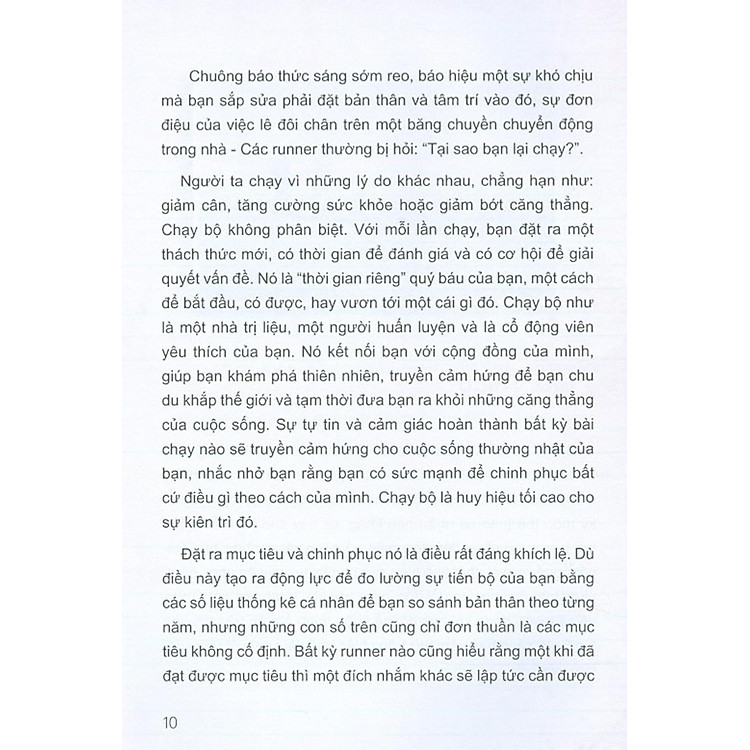 Chuông báo thức sáng sớm reo, báo hiệu một sự khó chịu mà bạn sắp sửa phải đặt bản thân và tâm trí vào đó, sự đơn điệu của việc lê đôi chân trên một băng chuyền chuyển động trong nhà - Các runner thường bị hỏi: "Tại sao bạn lại chạy?".

Người ta chạy vì những lý do khác nhau, chẳng hạn như: giảm cân, tăng cường sức khỏe hoặc giảm bớt căng thẳng. Chạy bộ không phân biệt. Với mỗi lần chạy, bạn đặt ra một thách thức mới, có thời gian để đánh giá và có cơ hội để giải quyết vấn đề. Nó là "thời gian riêng" quý báu của bạn, một cách để bắt đầu, có được, hay vươn tới một cái gì đó. Chạy bộ như là một nhà trị liệu, một người huấn luyện và là cổ động viên yêu thích của bạn. Nó kết nối bạn với cộng đồng của mình, giúp bạn khám phá thiên nhiên, truyền cảm hứng để bạn chu du khắp thế giới và tạm thời đưa bạn ra khỏi những căng thẳng của cuộc sống. Sự tự tin và cảm giác hoàn thành bất kỳ bài chạy nào sẽ truyền cảm hứng cho cuộc sống thường nhật của bạn, nhắc nhở bạn rằng bạn có sức mạnh để chinh phục bất cứ điều gì theo cách của mình. Chạy bộ là huy hiệu tối cao cho sự kiên trì đó.

Đặt ra mục tiêu và chinh phục nó là điều rất đáng khích lệ. Dù điều này tạo ra động lực để đo lường sự tiến bộ của bạn bằng các số liệu thống kê cá nhân để bạn so sánh bản thân theo từng năm, nhưng những con số trên cũng chỉ đơn thuần là các mục tiêu không cố định. Bất kỳ runner nào cũng hiểu rằng một khi đã đạt được mục tiêu thì một đích nhắm khác sẽ lập tức cần được

10